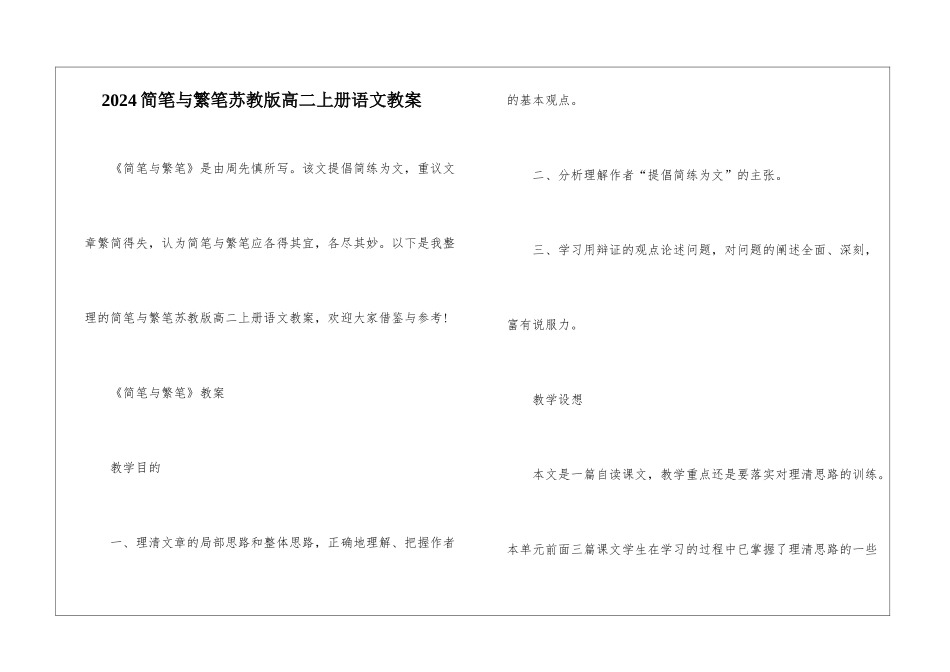 2024简笔与繁笔苏教版高二上册语文教案

《简笔与繁笔》是由周先慎所写。该文提倡简练为文，重议文章繁简得失，认为简笔与繁笔应各得其宜，各尽其妙。以下是我整理的简笔与繁笔苏教版高二上册语文教案，欢迎大家借鉴与参考!

《简笔与繁笔》教案

教学目的

一、理清文章的局部思路和整体思路，正确地理解、把握作者的基本观点。

二、分析理解作者“提倡简练为文”的主张。

三、学习用辩证的观点论述问题，对问题的阐述全面、深刻，富有说服力。

教学设想

本文是一篇自读课文，教学重点还是要落实对理清思路的训练。本单元前面三篇课文学生在学习的过程中已掌握了理清思路的一些